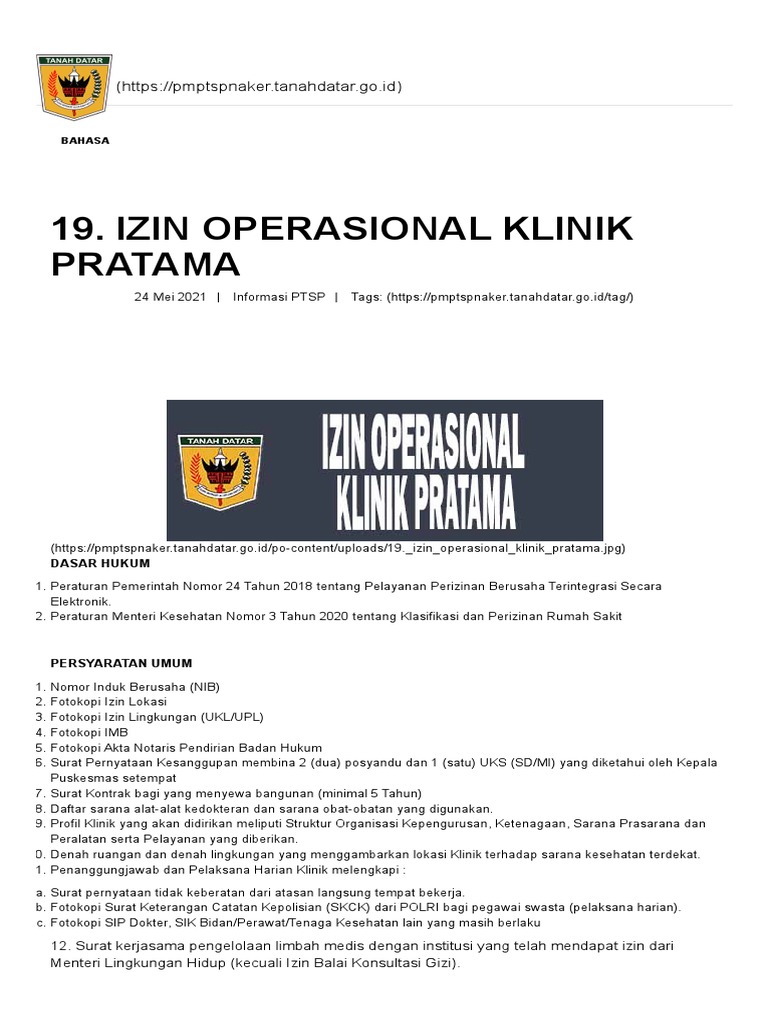 TANAH DATAR

(https://pmptspnaker.tanahdatar.go.id)

BAHASA

19. IZIN OPERASIONAL KLINIK PRATAMA

24 Mei 2021 | Informasi PTSP | Tags: (https://pmptspnaker.tanahdatar.go.id/tag/)

TANAH DATAR

IZIN OPERASIONAL KLINIK PRATAMA

(https://pmptspnaker.tanahdatar.go.id/po-content/uploads/19._izin_operasional_klinik_pratama.jpg)

DASAR HUKUM

1. Peraturan Pemerintah Nomor 24 Tahun 2018 tentang Pelayanan Perizinan Berusaha Terintegrasi Secara Elektronik.
2. Peraturan Menteri Kesehatan Nomor 3 Tahun 2020 tentang Klasifikasi dan Perizinan Rumah Sakit

PERSYARATAN UMUM

1. Nomor Induk Berusaha (NIB)
2. Fotokopi Izin Lokasi
3. Fotokopi Izin Lingkungan (UKL/UPL)
4. Fotokopi IMB
5. Fotokopi Akta Notaris Pendirian Badan Hukum
6. Surat Pernyataan Kesanggupan membina 2 (dua) posyandu dan 1 (satu) UKS (SD/MI) yang diketahui oleh Kepala Puskesmas setempat
7. Surat Kontrak bagi yang menyewa bangunan (minimal 5 Tahun)
8. Daftar sarana alat-alat kedokteran dan sarana obat-obatan yang digunakan.
9. Profil Klinik yang akan didirikan meliputi Struktur Organisasi Kepengurusan, Ketenagaan, Sarana Prasarana dan Peralatan serta Pelayanan yang diberikan.
0. Denah ruangan dan denah lingkungan yang menggambarkan lokasi Klinik terhadap sarana kesehatan terdekat.
1. Penanggungjawab dan Pelaksana Harian Klinik melengkapi :

a. Surat pernyataan tidak keberatan dari atasan langsung tempat bekerja.
b. Fotokopi Surat Keterangan Catatan Kepolisian (SKCK) dari POLRI bagi pegawai swasta (pelaksana harian).
c. Fotokopi SIP Dokter, SIK Bidan/Perawat/Tenaga Kesehatan lain yang masih berlaku

12. Surat kerjasama pengelolaan limbah medis dengan institusi yang telah mendapat izin dari Menteri Lingkungan Hidup (kecuali Izin Balai Konsultasi Gizi).